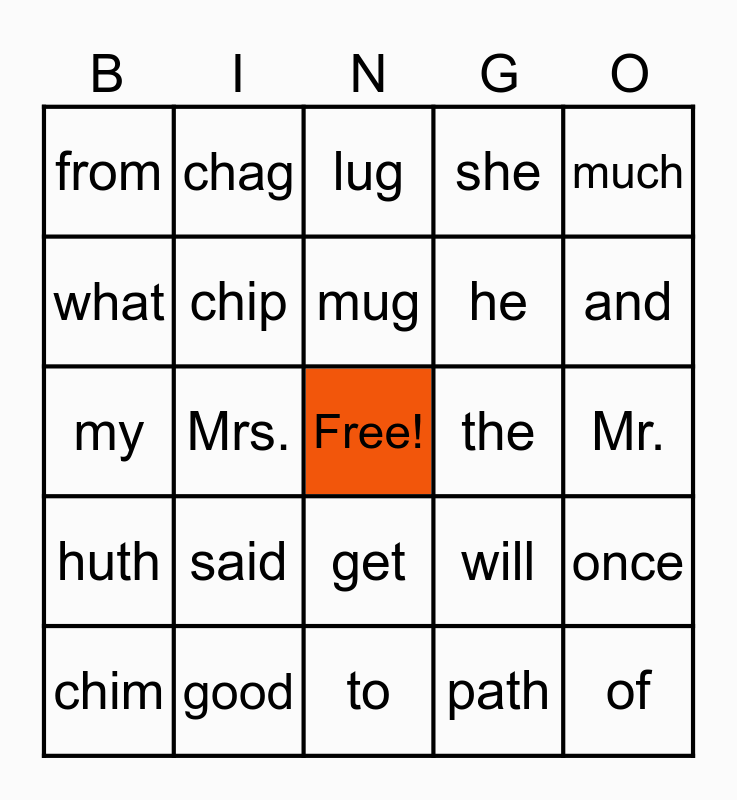 | B | I | N | G | O |
|---|---|---|---|---|
| from | chag | lug | she | much |
| what | chip | mug | he | and |
| my | Mrs. | Free! | the | Mr. |
| huth | said | get | will | once |
| chim | good | to | path | of |